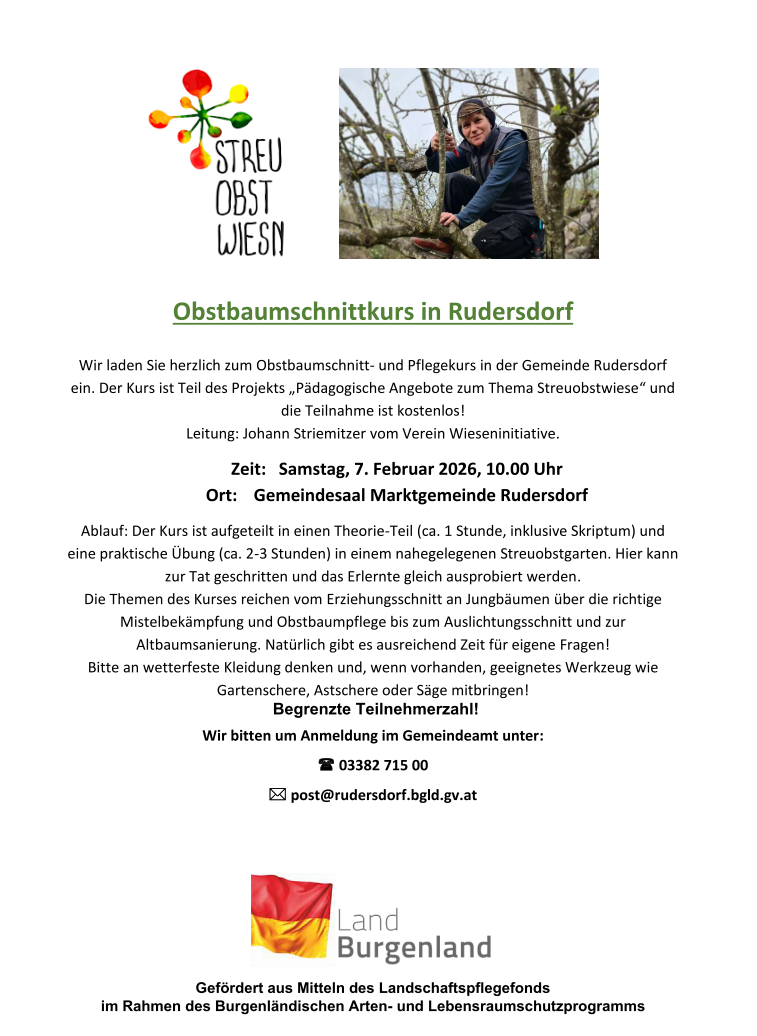 STREU OBST WIESN

Obstbaumschnittkurs in Rudersdorf

Wir laden Sie herzlich zum Obstbaumschnitt- und Pflegekurs in der Gemeinde Rudersdorf ein. Der Kurs ist Teil des Projekts „Pädagogische Angebote zum Thema Streuobstwiese“ und die Teilnahme ist kostenlos!
Leitung: Johann Striemitzer vom Verein Wieseninitiative.

Zeit: Samstag, 7. Februar 2026, 10.00 Uhr
Ort: Gemeindesaal Marktgemeinde Rudersdorf

Ablauf: Der Kurs ist aufgeteilt in einen Theorie-Teil (ca. 1 Stunde, inklusive Skriptum) und eine praktische Übung (ca. 2-3 Stunden) in einem nahegelegenen Streuobstgarten. Hier kann zur Tat geschritten und das Erlernte gleich ausprobiert werden.
Die Themen des Kurses reichen vom Erziehungsschnitt an Jungbäumen über die richtige Mistelbekämpfung und Obstbaumpflege bis zum Auslichtungsschnitt und zur Altbaumsanierung. Natürlich gibt es ausreichend Zeit für eigene Fragen!
Bitte an wetterfeste Kleidung denken und, wenn vorhanden, geeignetes Werkzeug wie Gartenschere, Astschere oder Säge mitbringen!

Begrenzte Teilnehmerzahl!

Wir bitten um Anmeldung im Gemeindeamt unter:

☎ 03382 715 00

✉ post@rudersdorf.bgld.gv.at

Land Burgenland

Gefördert aus Mitteln des Landschaftspflegefonds im Rahmen des Burgenländischen Arten- und Lebensraumschutzprogramms